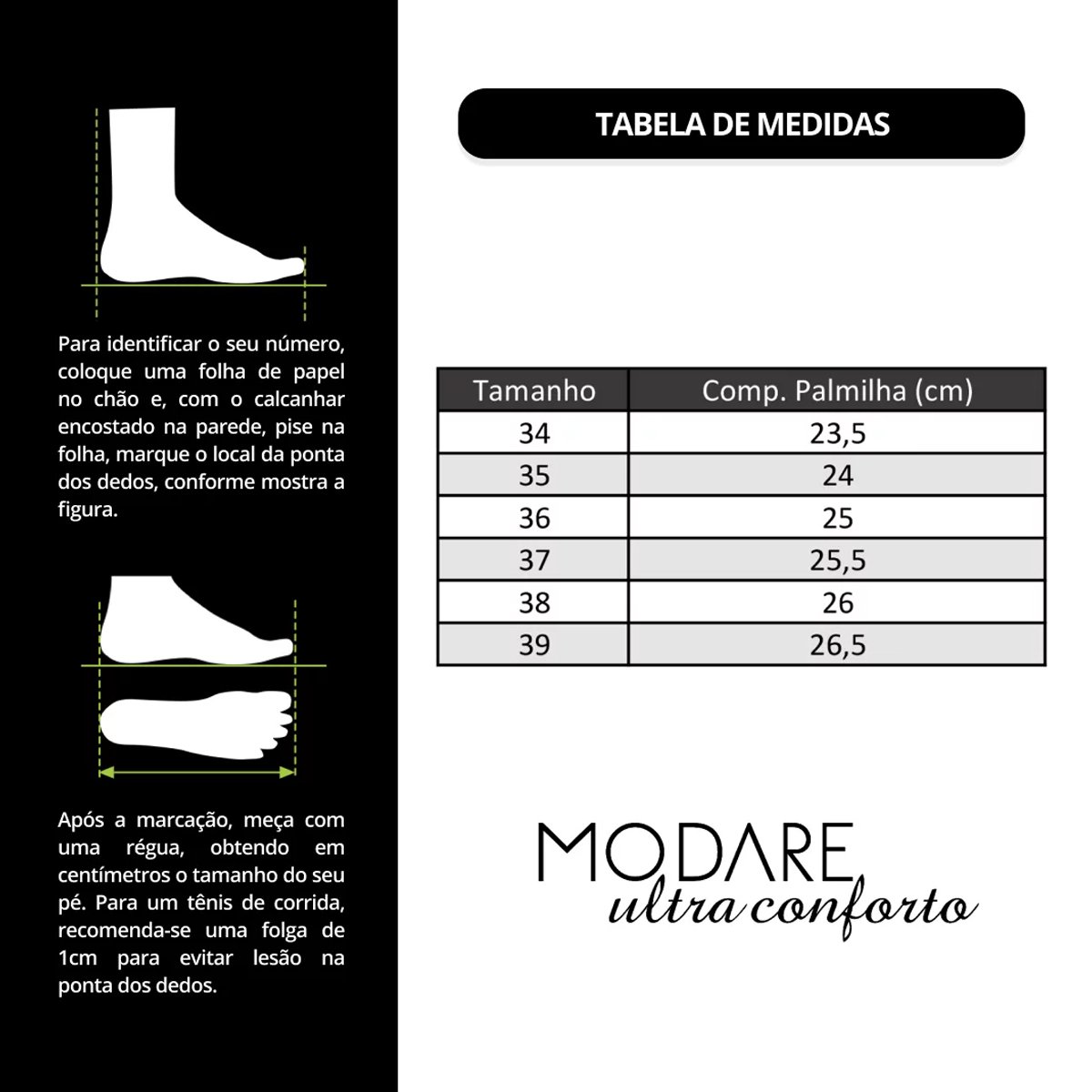 Para identificar o seu número, coloque uma folha de papel no chão e, com o calcanhar encostado na parede, pise na folha, marque o local da ponta dos dedos, conforme mostra a figura.

Após a marcação, meça com uma régua, obtendo em centímetros o tamanho do seu pé. Para um tênis de corrida, recomenda-se uma folga de 1cm para evitar lesão na ponta dos dedos.

TABELA DE MEDIDAS

| Tamanho | Comp. Palmilha (cm) |
|---|---|
| 34 | 23,5 |
| 35 | 24 |
| 36 | 25 |
| 37 | 25,5 |
| 38 | 26 |
| 39 | 26,5 |

MODARE
ultra conforto